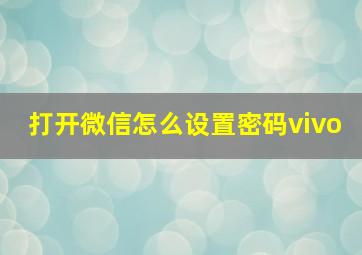 打开微信怎么设置密码vivo